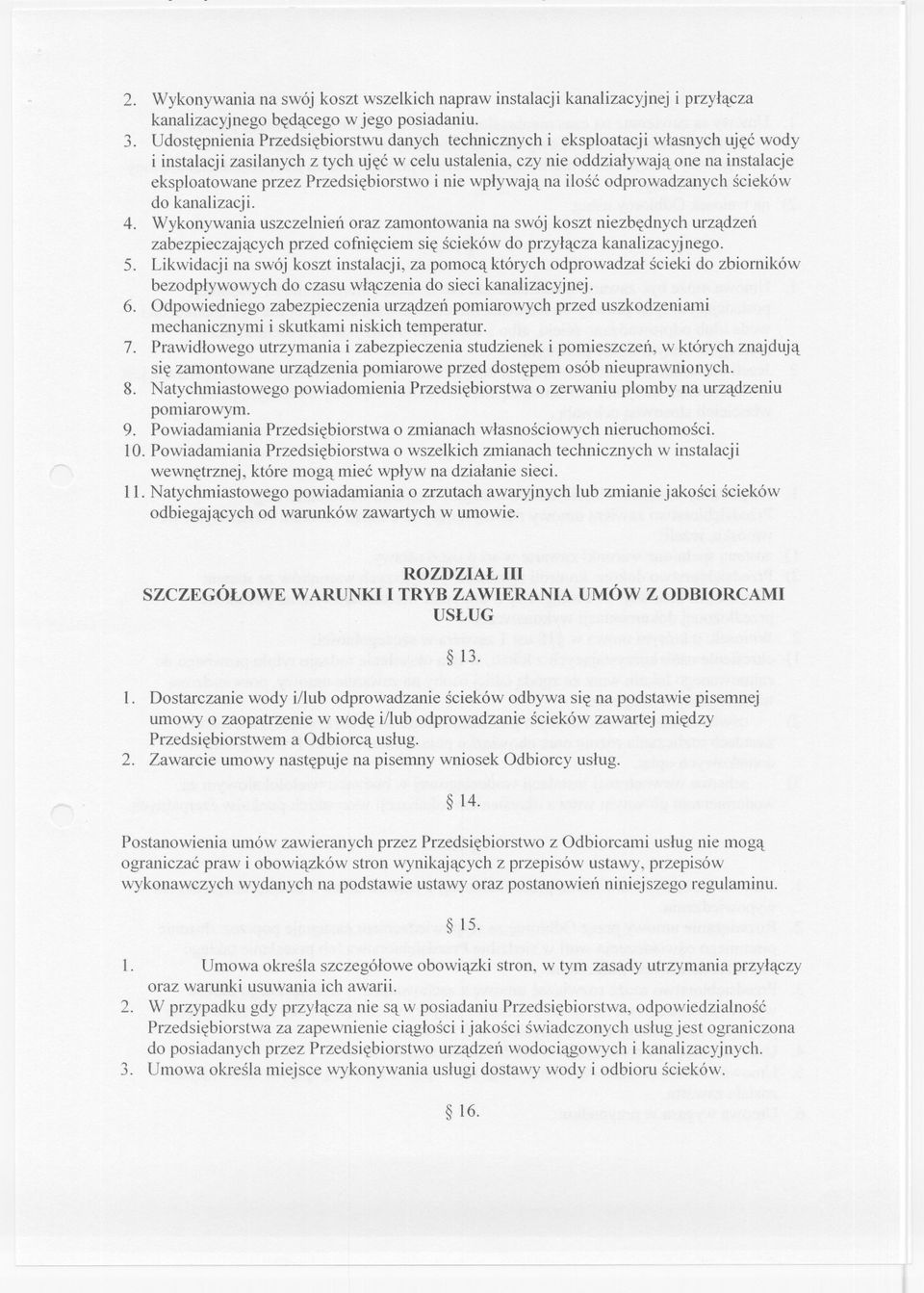 2. Wykonywania na swój koszt wszelkich napraw instalacji kanalizacyjnej i przyłącza kanalizacyjnego będącego w jego posiadaniu.
3. Udostępnienia Przedsiębiorstwu danych technicznych i eksploatacji własnych ujęć wody i instalacji zasilanych z tych ujęć w celu ustalenia, czy nie oddziaływają one na instalacje eksploatowane przez Przedsiębiorstwo i nie wpływają na ilość odprowadzanych ścieków do kanalizacji.
4. Wykonywania uszczelnień oraz zamontowania na swój koszt niezbędnych urządzeń zabezpieczających przed cofnięciem się ścieków do przyłącza kanalizacyjnego.
5. Likwidacji na swój koszt instalacji, za pomocą których odprowadzał ścieki do zbiorników bezodpływowych do czasu włączenia do sieci kanalizacyjnej.
6. Odpowiedniego zabezpieczenia urządzeń pomiarowych przed uszkodzeniami mechanicznymi i skutkami niskich temperatur.
7. Prawidłowego utrzymania i zabezpieczenia studzienek i pomieszczeń, w których znajdują się zamontowane urządzenia pomiarowe przed dostępem osób nieuprawnionych.
8. Natychmiastowego powiadomienia Przedsiębiorstwa o zerwaniu plomby na urządzeniu pomiarowym.
9. Powiadamiania Przedsiębiorstwa o zmianach własnościowych nieruchomości.
10. Powiadamiania Przedsiębiorstwa o wszelkich zmianach technicznych w instalacji wewnętrznej, które mogą mieć wpływ na działanie sieci.
11. Natychmiastowego powiadamiania o zrzutach awaryjnych lub zmianie jakości ścieków odbiegających od warunków zawartych w umowie.

ROZDZIAŁ III
SZCZEGÓŁOWE WARUNKI I TRYB ZAWIERANIA UMÓW Z ODBIORCAMI USŁUG

§ 13.

1. Dostarczanie wody i/lub odprowadzanie ścieków odbywa się na podstawie pisemnej umowy o zaopatrzenie w wodę i/lub odprowadzanie ścieków zawartej między Przedsiębiorstwem a Odbiorcą usług.
2. Zawarcie umowy następuje na pisemny wniosek Odbiorcy usług.

§ 14.

Postanowienia umów zawieranych przez Przedsiębiorstwo z Odbiorcami usług nie mogą ograniczać praw i obowiązków stron wynikających z przepisów ustawy, przepisów wykonawczych wydanych na podstawie ustawy oraz postanowień niniejszego regulaminu.

§ 15.

1. Umowa określa szczegółowe obowiązki stron, w tym zasady utrzymania przyłączy oraz warunki usuwania ich awarii.
2. W przypadku gdy przyłącza nie są w posiadaniu Przedsiębiorstwa, odpowiedzialność Przedsiębiorstwa za zapewnienie ciągłości i jakości świadczonych usług jest ograniczona do posiadanych przez Przedsiębiorstwo urządzeń wodociągowych i kanalizacyjnych.
3. Umowa określa miejsce wykonywania usługi dostawy wody i odbioru ścieków.

§ 16.